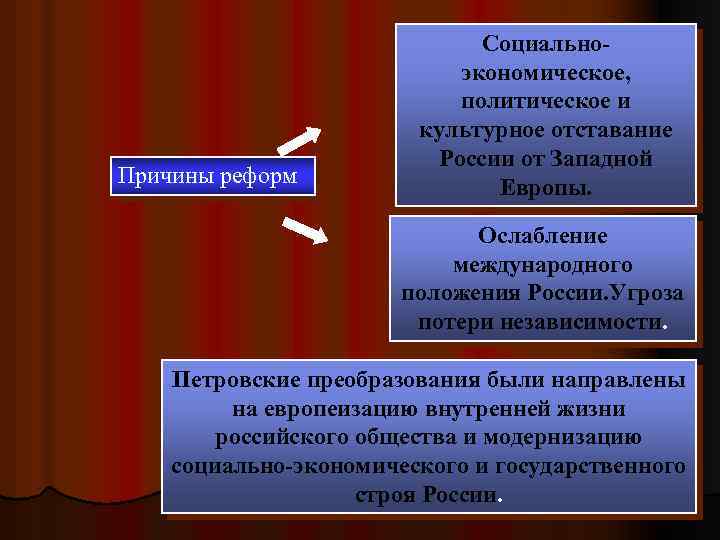 Причины реформ

Социально-экономическое, политическое и культурное отставание России от Западной Европы.

Ослабление международного положения России.Угроза потери независимости.

Петровские преобразования были направлены на европеизацию внутренней жизни российского общества и модернизацию социально-экономического и государственного строя России.